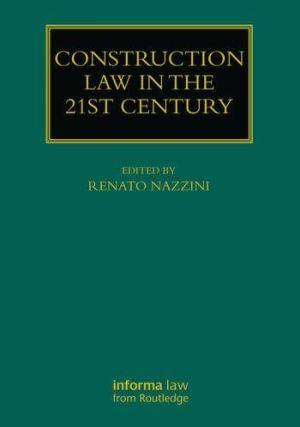 CONSTRUCTION LAW IN THE 21ST CENTURY

EDITED BY
RENATO NAZZINI

informa law
from Routledge